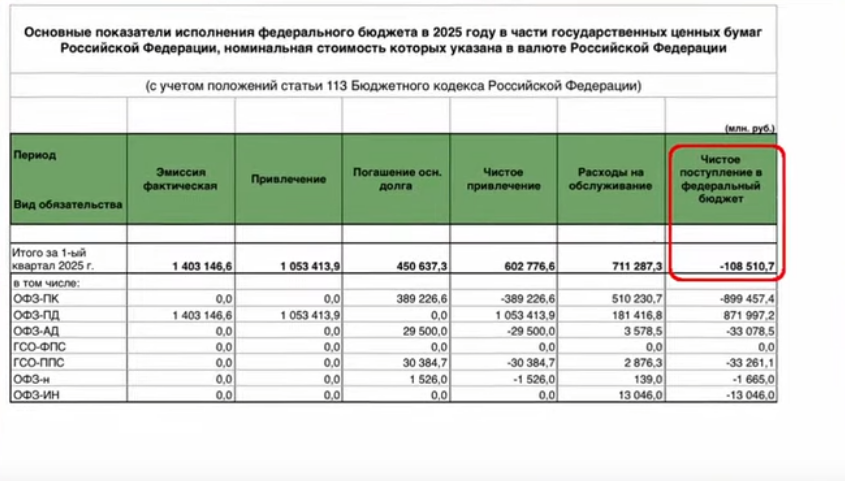 Основные показатели исполнения федерального бюджета в 2025 году в части государственных ценных бумаг Российской Федерации, номинальная стоимость которых указана в валюте Российской Федерации

(с учетом положений статьи 113 Бюджетного кодекса Российской Федерации)

(млн. руб.)

| Период Вид обязательства | Эмиссия фактическая | Привлечение | Погашение осн. долга | Чистое привлечение | Расходы на обслуживание | Чистое поступление в федеральный бюджет |
|---|---|---|---|---|---|---|
| Итого за 1-ый квартал 2025 г. | 1 403 146,6 | 1 053 413,9 | 450 637,3 | 602 776,6 | 711 287,3 | -108 510,7 |
| в том числе: | | | | | | |
| ОФЗ-ПК | 0,0 | 0,0 | 389 226,6 | -389 226,6 | 510 230,7 | -899 457,4 |
| ОФЗ-ПД | 1 403 146,6 | 1 053 413,9 | 0,0 | 1 053 413,9 | 181 416,8 | 871 997,2 |
| ОФЗ-АД | 0,0 | 0,0 | 29 500,0 | -29 500,0 | 3 578,5 | -33 078,5 |
| ГСО-ФПС | 0,0 | 0,0 | 0,0 | 0,0 | 0,0 | 0,0 |
| ГСО-ППС | 0,0 | 0,0 | 30 384,7 | -30 384,7 | 2 876,3 | -33 261,1 |
| ОФЗ-н | 0,0 | 0,0 | 1 526,0 | -1 526,0 | 139,0 | -1 665,0 |
| ОФЗ-ИН | 0,0 | 0,0 | 0,0 | 0,0 | 13 046,0 | -13 046,0 |